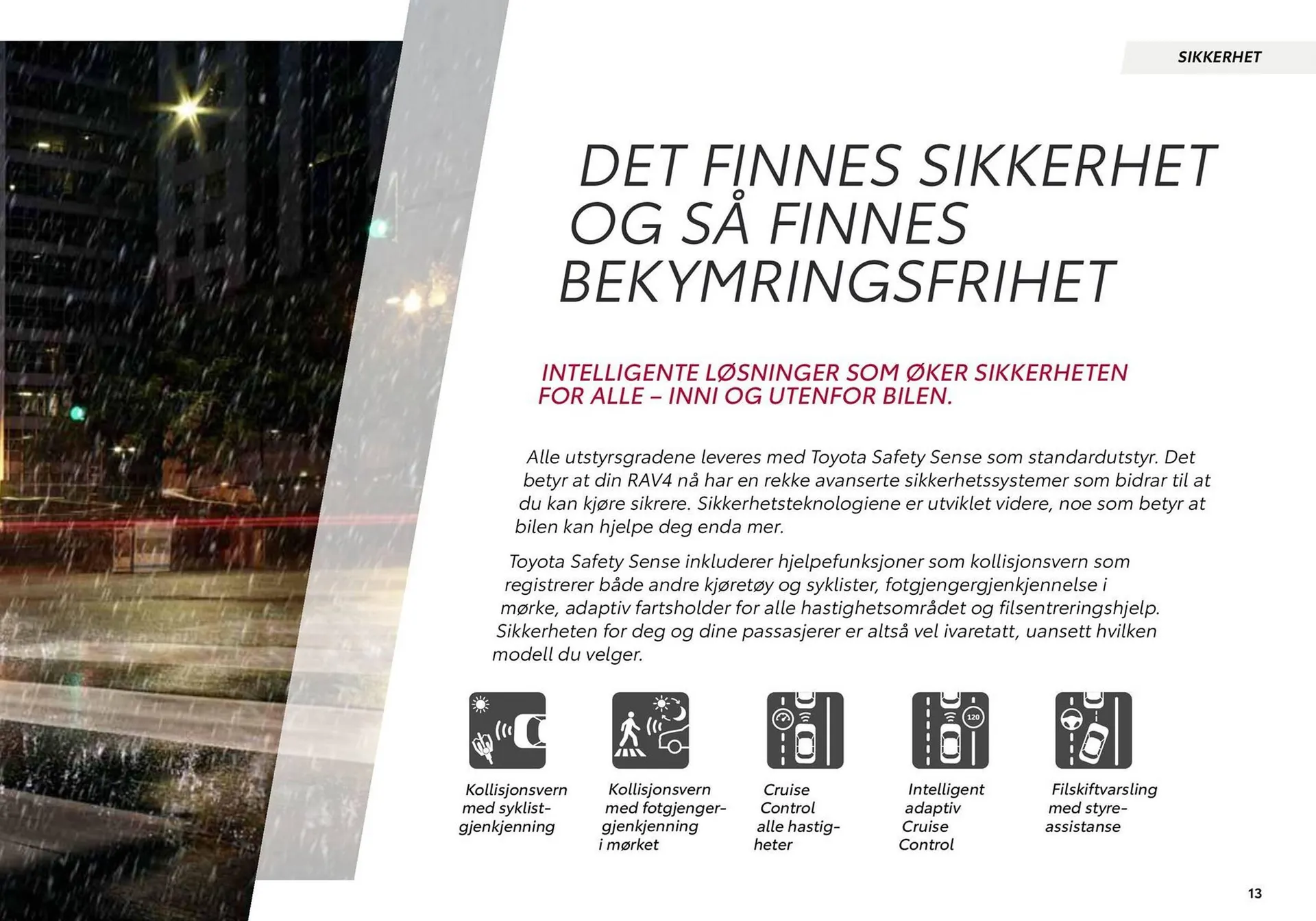 SIKKERHET

DET FINNES SIKKERHET OG SÅ FINNES BEKYMRINGSFRIHET

INTELLIGENTE LØSNINGER SOM ØKER SIKKERHETEN FOR ALLE – INNI OG UTENFOR BILEN.

Alle utstyrsgradene leveres med Toyota Safety Sense som standardutstyr. Det betyr at din RAV4 nå har en rekke avanserte sikkerhetssystemer som bidrar til at du kan kjøre sikrere. Sikkerhetsteknologiene er utviklet videre, noe som betyr at bilen kan hjelpe deg enda mer.

Toyota Safety Sense inkluderer hjelpefunksjoner som kollisjonsvern som registrerer både andre kjøretøy og syklister, fotgjengergjenkjennelse i mørke, adaptiv fartsholder for alle hastighetsområdet og filsentreringshjelp. Sikkerheten for deg og dine passasjerer er altså vel ivaretatt, uansett hvilken modell du velger.

120

Kollisjonsvern med syklistgjenkjenning

Kollisjonsvern med fotgjengergjenkjenning i mørket

Cruise Control alle hastigheter

Intelligent adaptiv Cruise Control

Filskiftvarsling med styreassistanse

13